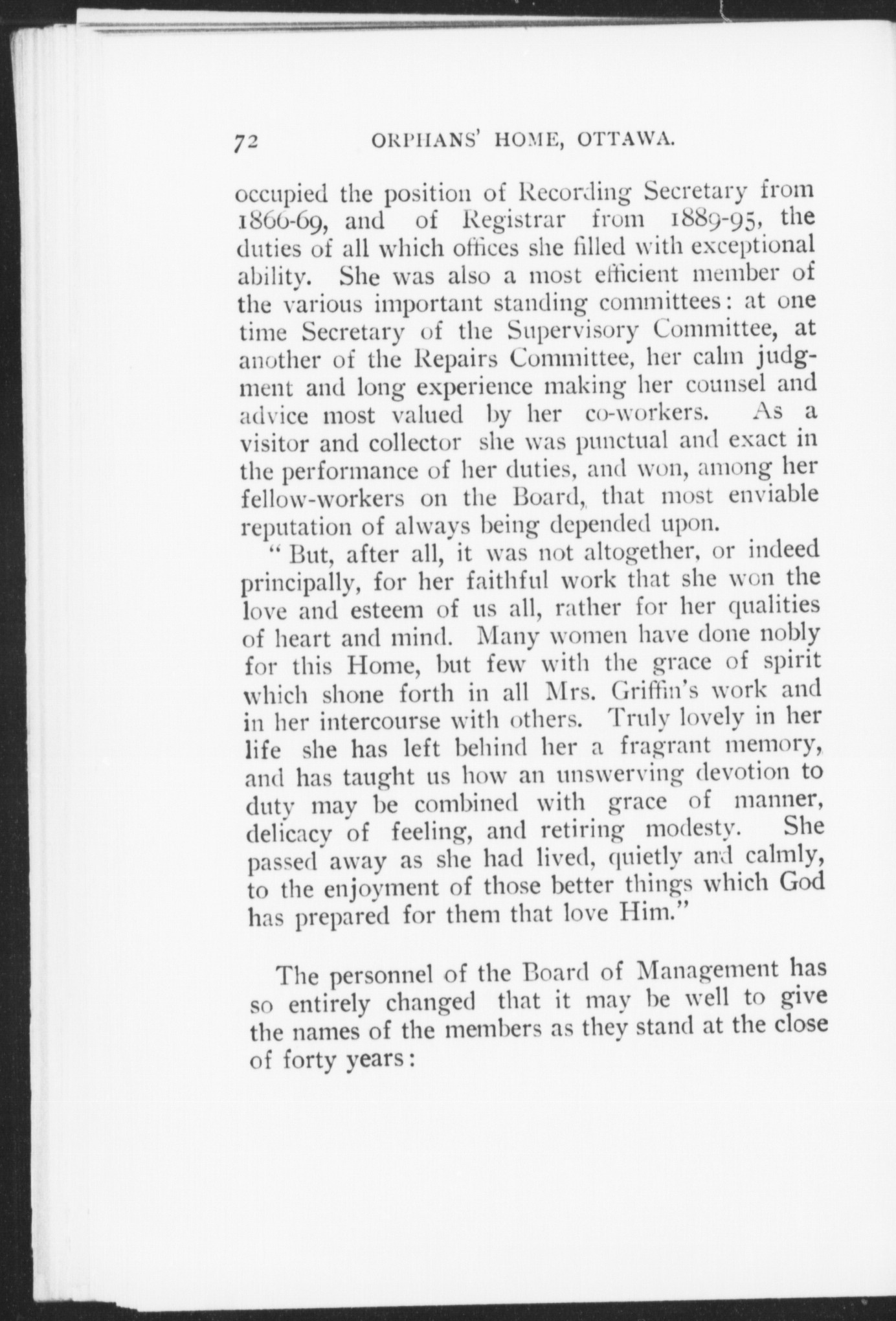 72 ORPHANS' HOME, OTTAWA.

occupied the position of Recording Secretary from 1866-69, and of Registrar from 1889-95, the duties of all which offices she filled with exceptional ability. She was also a most efficient member of the various important standing committees: at one time Secretary of the Supervisory Committee, at another of the Repairs Committee, her calm judgment and long experience making her counsel and advice most valued by her co-workers. As a visitor and collector she was punctual and exact in the performance of her duties, and won, among her fellow-workers on the Board, that most enviable reputation of always being depended upon.

"But, after all, it was not altogether, or indeed principally, for her faithful work that she won the love and esteem of us all, rather for her qualities of heart and mind. Many women have done nobly for this Home, but few with the grace of spirit which shone forth in all Mrs. Griffin's work and in her intercourse with others. Truly lovely in her life she has left behind her a fragrant memory, and has taught us how an unswerving devotion to duty may be combined with grace of manner, delicacy of feeling, and retiring modesty. She passed away as she had lived, quietly and calmly, to the enjoyment of those better things which God has prepared for them that love Him."

The personnel of the Board of Management has so entirely changed that it may be well to give the names of the members as they stand at the close of forty years: